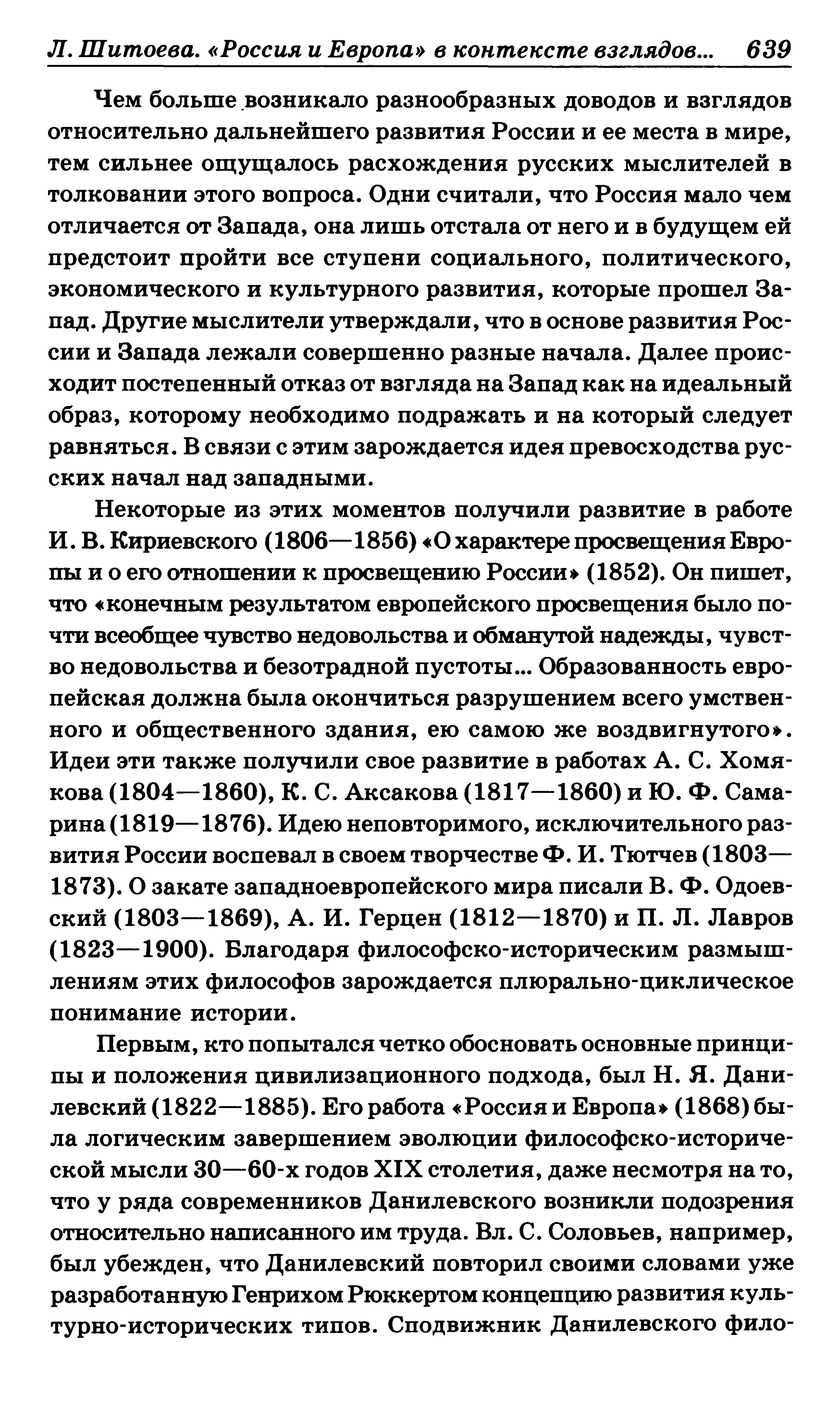 Л. Шитоева. «Россия и Европа» в контексте взглядов... 639

Чем больше возникало разнообразных доводов и взглядов относительно дальнейшего развития России и ее места в мире, тем сильнее ощущалось расхождения русских мыслителей в толковании этого вопроса. Одни считали, что Россия мало чем отличается от Запада, она лишь отстала от него и в будущем ей предстоит пройти все ступени социального, политического, экономического и культурного развития, которые прошел Запад. Другие мыслители утверждали, что в основе развития России и Запада лежали совершенно разные начала. Далее происходит постепенный отказ от взгляда на Запад как на идеальный образ, которому необходимо подражать и на который следует равняться. В связи с этим зарождается идея превосходства русских начал над западными.

Некоторые из этих моментов получили развитие в работе И. В. Кириевского (1806—1856) «О характере просвещения Европы и о его отношении к просвещению России» (1852). Он пишет, что «конечным результатом европейского просвещения было почти всеобщее чувство недовольства и обманутой надежды, чувство недовольства и безотрадной пустоты... Образованность европейская должна была окончиться разрушением всего умственного и общественного здания, ею самою же воздвигнутого». Идеи эти также получили свое развитие в работах А. С. Хомякова (1804—1860), К. С. Аксакова (1817—1860) и Ю. Ф. Самарина (1819—1876). Идею неповторимого, исключительного развития России воспевал в своем творчестве Ф. И. Тютчев (1803—1873). О закате западноевропейского мира писали В. Ф. Одоевский (1803—1869), А. И. Герцен (1812—1870) и П. Л. Лавров (1823—1900). Благодаря философско-историческим размышлениям этих философов зарождается плюрально-циклическое понимание истории.

Первым, кто попытался четко обосновать основные принципы и положения цивилизационного подхода, был Н. Я. Данилевский (1822—1885). Его работа «Россия и Европа» (1868) была логическим завершением эволюции философско-исторической мысли 30—60-х годов XIX столетия, даже несмотря на то, что у ряда современников Данилевского возникли подозрения относительно написанного им труда. Вл. С. Соловьев, например, был убежден, что Данилевский повторил своими словами уже разработанную Генрихом Рюккертом концепцию развития культурно-исторических типов. Сподвижник Данилевского фило-